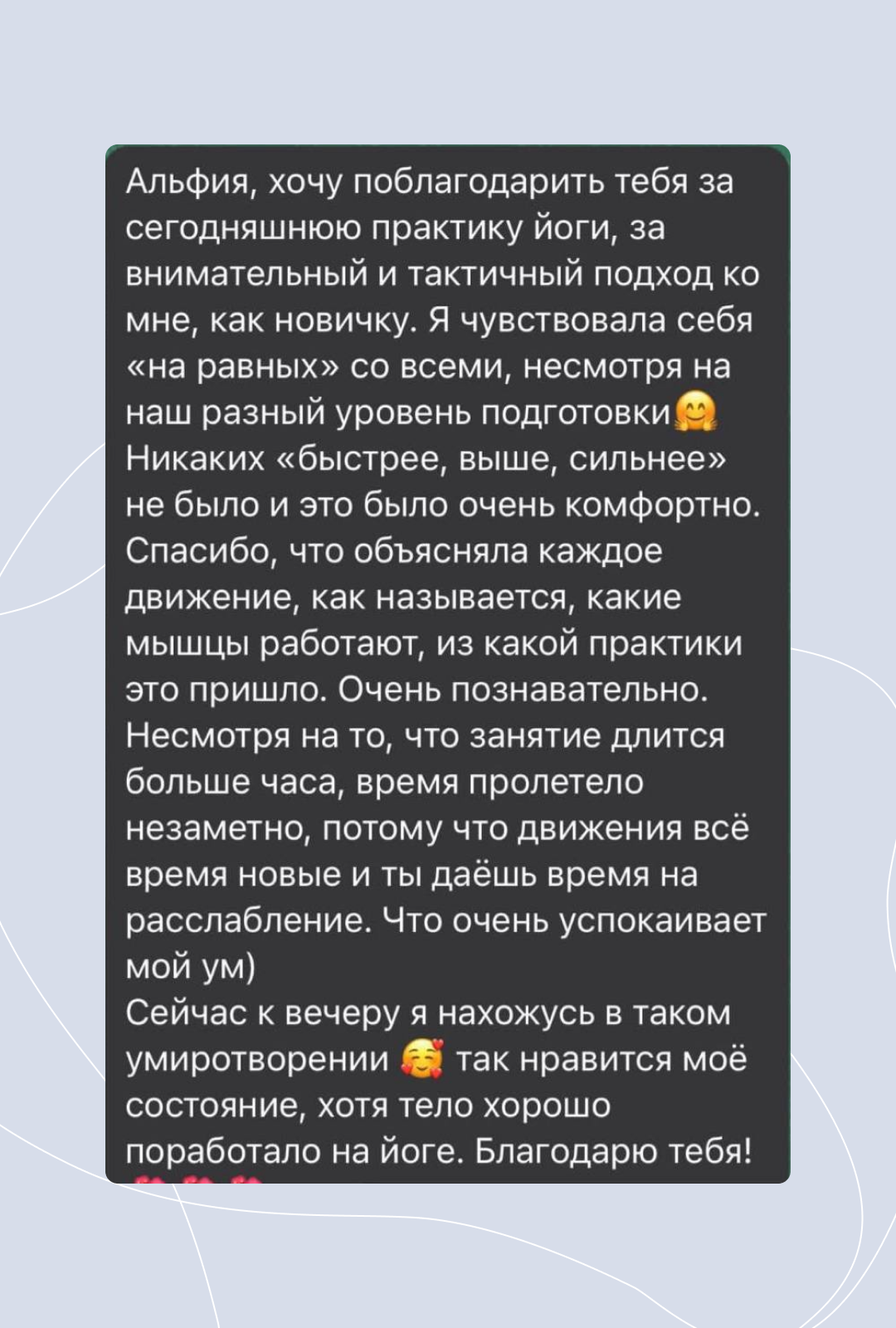 Альфия, хочу поблагодарить тебя за сегодняшнюю практику йоги, за внимательный и тактичный подход ко мне, как новичку. Я чувствовала себя «на равных» со всеми, несмотря на наш разный уровень подготовки🤗
Никаких «быстрее, выше, сильнее» не было и это было очень комфортно. Спасибо, что объясняла каждое движение, как называется, какие мышцы работают, из какой практики это пришло. Очень познавательно. Несмотря на то, что занятие длится больше часа, время пролетело незаметно, потому что движения всё время новые и ты даёшь время на расслабление. Что очень успокаивает мой ум)
Сейчас к вечеру я нахожусь в таком умиротворении 🥰 так нравится моё состояние, хотя тело хорошо поработало на йоге. Благодарю тебя!